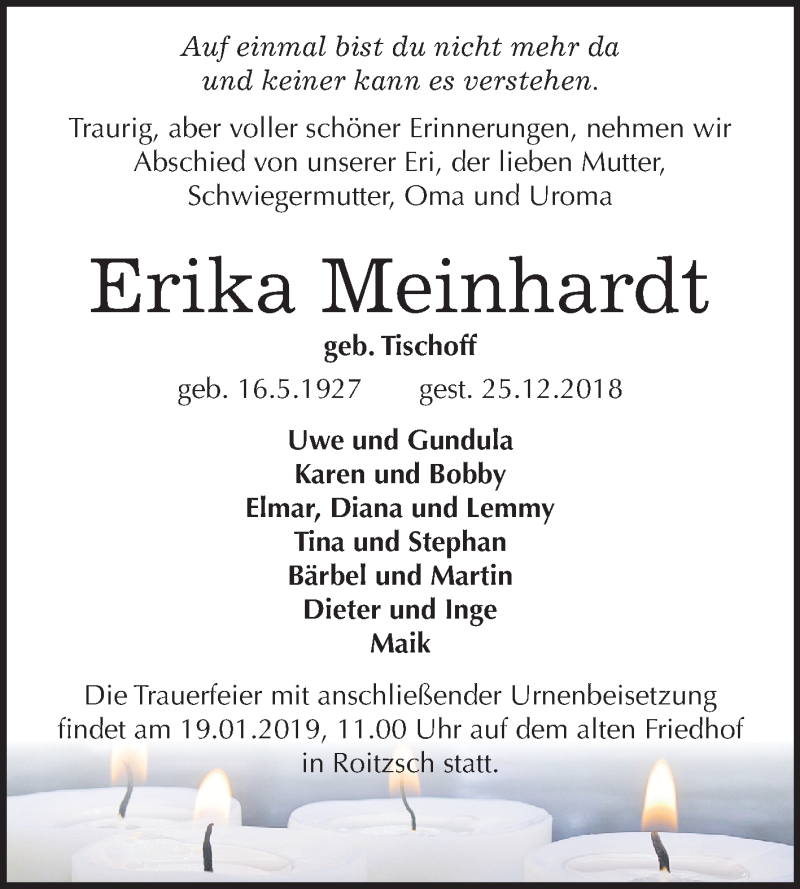 Auf einmal bist du nicht mehr da
und keiner kann es verstehen.

Traurig, aber voller schöner Erinnerungen, nehmen wir Abschied von unserer Eri, der lieben Mutter, Schwiegermutter, Oma und Uroma

Erika Meinhardt

geb. Tischoff

geb. 16.5.1927 gest. 25.12.2018

Uwe und Gundula
Karen und Bobby
Elmar, Diana und Lemmy
Tina und Stephan
Bärbel und Martin
Dieter und Inge
Maik

Die Trauerfeier mit anschließender Urnenbeisetzung findet am 19.01.2019, 11.00 Uhr auf dem alten Friedhof in Roitzsch statt.